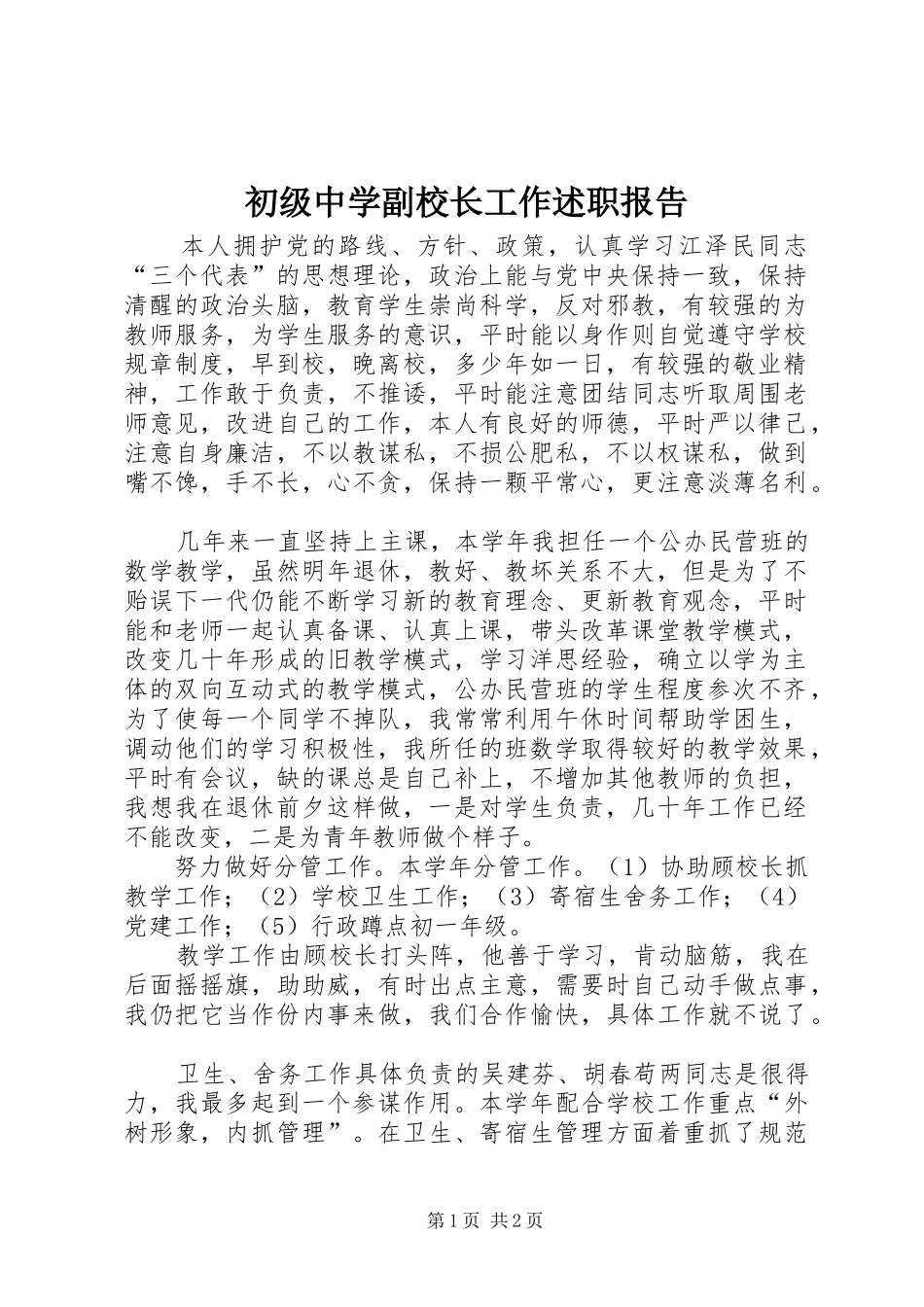 初级中学副校长工作述职报告

本人拥护党的路线、方针、政策，认真学习江泽民同志“三个代表”的思想理论，政治上能与党中央保持一致，保持清醒的政治头脑，教育学生崇尚科学，反对邪教，有较强的为教师服务，为学生服务的意识，平时能以身作则自觉遵守学校规章制度，早到校，晚离校，多少年如一日，有较强的敬业精神，工作敢于负责，不推诿，平时能注意团结同志听取周围老师意见，改进自己的工作，本人有良好的师德，平时严以律己，注意自身廉洁，不以教谋私，不损公肥私，不以权谋私，做到嘴不馋，手不长，心不贪，保持一颗平常心，更注意淡薄名利。

几年来一直坚持上主课，本学年我担任一个公办民营班的数学教学，虽然明年退休，教好、教坏关系不大，但是为了不贻误下一代仍能不断学习新的教育理念、更新教育观念，平时能和老师一起认真备课、认真上课，带头改革课堂教学模式，改变几十年形成的旧教学模式，学习洋思经验，确立以学为主体的双向互动式的教学模式，公办民营班的学生程度参次不齐，为了使每一个同学不掉队，我常常利用午休时间帮助学困生，调动他们的学习积极性，我所任的班数学取得较好的教学效果，平时有会议，缺的课总是自己补上，不增加其他教师的负担，我想我在退休前夕这样做，一是对学生负责，几十年工作已经不能改变，二是为青年教师做个样子。

努力做好分管工作。本学年分管工作。（1）协助顾校长抓教学工作；（2）学校卫生工作；（3）寄宿生舍务工作；（4）党建工作；（5）行政蹲点初一年级。

教学工作由顾校长打头阵，他善于学习，肯动脑筋，我在后面摇摇旗，助助威，有时出点主意，需要时自己动手做点事，我仍把它当作份内事来做，我们合作愉快，具体工作就不说了。

卫生、舍务工作具体负责的吴建芬、胡春荀两同志是很得力，我最多起到一个参谋作用。本学年配合学校工作重点“外树形象，内抓管理”。在卫生、寄宿生管理方面着重抓了规范

第1页 共2页